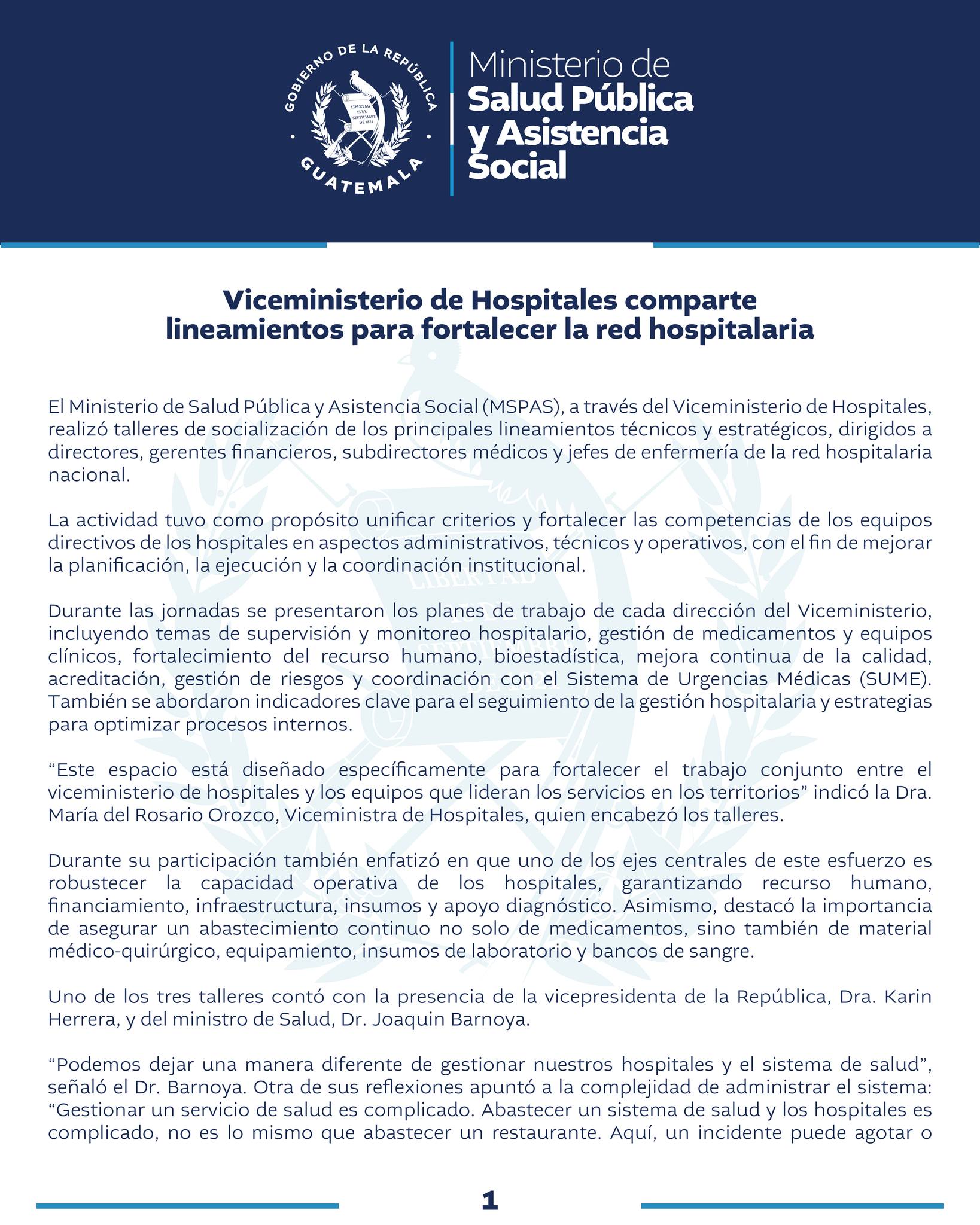 GOBIERNO DE LA REPÚBLICA
LIBERTAD 15 DE SEPTIEMBRE DE 1821
GUATEMALA

Ministerio de
Salud Pública
y Asistencia
Social

Viceministerio de Hospitales comparte lineamientos para fortalecer la red hospitalaria

El Ministerio de Salud Pública y Asistencia Social (MSPAS), a través del Viceministerio de Hospitales, realizó talleres de socialización de los principales lineamientos técnicos y estratégicos, dirigidos a directores, gerentes financieros, subdirectores médicos y jefes de enfermería de la red hospitalaria nacional.

La actividad tuvo como propósito unificar criterios y fortalecer las competencias de los equipos directivos de los hospitales en aspectos administrativos, técnicos y operativos, con el fin de mejorar la planificación, la ejecución y la coordinación institucional.

Durante las jornadas se presentaron los planes de trabajo de cada dirección del Viceministerio, incluyendo temas de supervisión y monitoreo hospitalario, gestión de medicamentos y equipos clínicos, fortalecimiento del recurso humano, bioestadística, mejora continua de la calidad, acreditación, gestión de riesgos y coordinación con el Sistema de Urgencias Médicas (SUME). También se abordaron indicadores clave para el seguimiento de la gestión hospitalaria y estrategias para optimizar procesos internos.

“Este espacio está diseñado específicamente para fortalecer el trabajo conjunto entre el viceministerio de hospitales y los equipos que lideran los servicios en los territorios” indicó la Dra. María del Rosario Orozco, Viceministra de Hospitales, quien encabezó los talleres.

Durante su participación también enfatizó en que uno de los ejes centrales de este esfuerzo es robustecer la capacidad operativa de los hospitales, garantizando recurso humano, financiamiento, infraestructura, insumos y apoyo diagnóstico. Asimismo, destacó la importancia de asegurar un abastecimiento continuo no solo de medicamentos, sino también de material médico-quirúrgico, equipamiento, insumos de laboratorio y bancos de sangre.

Uno de los tres talleres contó con la presencia de la vicepresidenta de la República, Dra. Karin Herrera, y del ministro de Salud, Dr. Joaquin Barnoya.

“Podemos dejar una manera diferente de gestionar nuestros hospitales y el sistema de salud”, señaló el Dr. Barnoya. Otra de sus reflexiones apuntó a la complejidad de administrar el sistema: “Gestionar un servicio de salud es complicado. Abastecer un sistema de salud y los hospitales es complicado, no es lo mismo que abastecer un restaurante. Aquí, un incidente puede agotar o

1